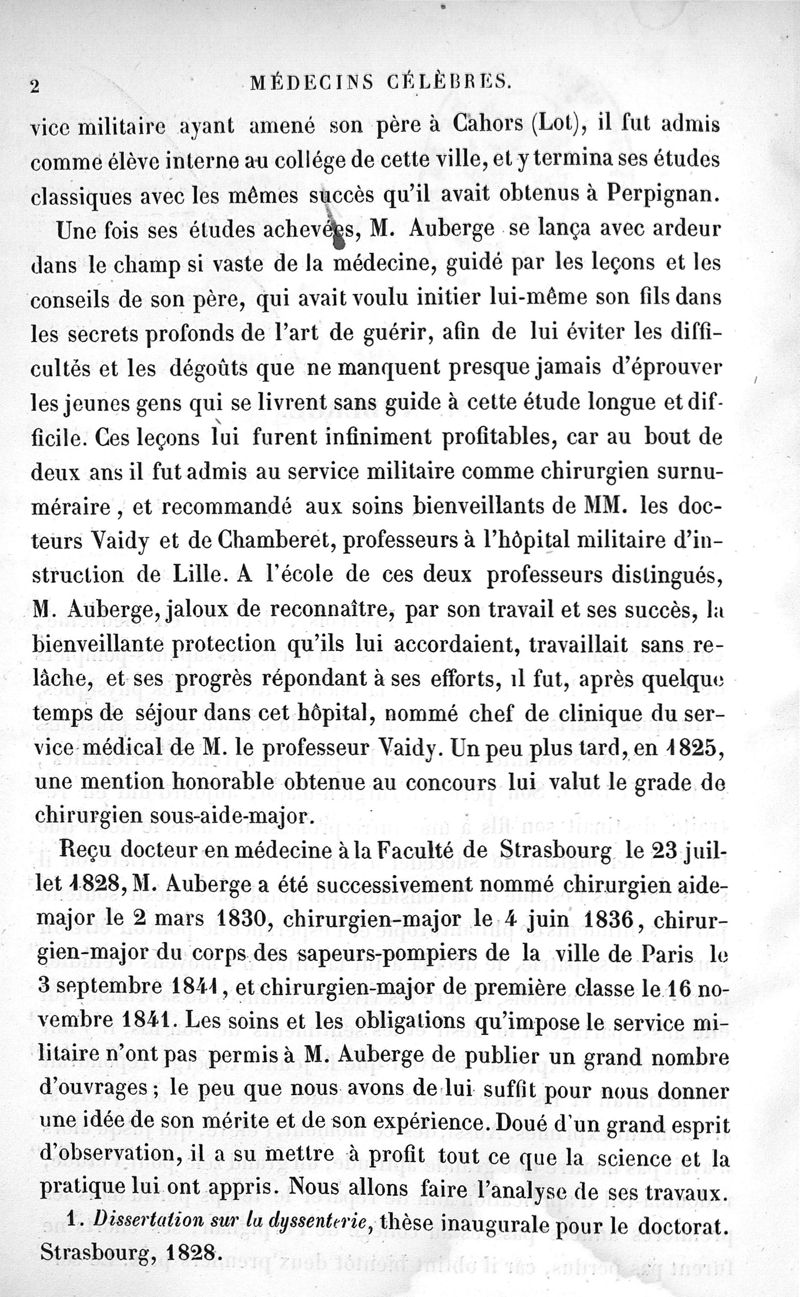 2 MÉDECINS CÉLÈBRES.

vice militaire ayant amené son père à Cahors (Lot), il fut admis comme élève interne au collége de cette ville, et y termina ses études classiques avec les mêmes succès qu'il avait obtenus à Perpignan.

Une fois ses études achevées, M. Auberge se lança avec ardeur dans le champ si vaste de la médecine, guidé par les leçons et les conseils de son père, qui avait voulu initier lui-même son fils dans les secrets profonds de l'art de guérir, afin de lui éviter les difficultés et les dégoûts que ne manquent presque jamais d'éprouver les jeunes gens qui se livrent sans guide à cette étude longue et difficile. Ces leçons lui furent infiniment profitables, car au bout de deux ans il fut admis au service militaire comme chirurgien surnuméraire, et recommandé aux soins bienveillants de MM. les docteurs Vaidy et de Chamberet, professeurs à l'hôpital militaire d'instruction de Lille. A l'école de ces deux professeurs distingués, M. Auberge, jaloux de reconnaître, par son travail et ses succès, la bienveillante protection qu'ils lui accordaient, travaillait sans relâche, et ses progrès répondant à ses efforts, il fut, après quelque temps de séjour dans cet hôpital, nommé chef de clinique du service médical de M. le professeur Vaidy. Un peu plus tard, en 1825, une mention honorable obtenue au concours lui valut le grade de chirurgien sous-aide-major.

Reçu docteur en médecine à la Faculté de Strasbourg le 23 juillet 1828, M. Auberge a été successivement nommé chirurgien aide-major le 2 mars 1830, chirurgien-major le 4 juin 1836, chirurgien-major du corps des sapeurs-pompiers de la ville de Paris le 3 septembre 1841, et chirurgien-major de première classe le 16 novembre 1841. Les soins et les obligations qu'impose le service militaire n'ont pas permis à M. Auberge de publier un grand nombre d'ouvrages; le peu que nous avons de lui suffit pour nous donner une idée de son mérite et de son expérience. Doué d'un grand esprit d'observation, il a su mettre à profit tout ce que la science et la pratique lui ont appris. Nous allons faire l'analyse de ses travaux.

1. Dissertation sur la dyssenterie, thèse inaugurale pour le doctorat. Strasbourg, 1828.